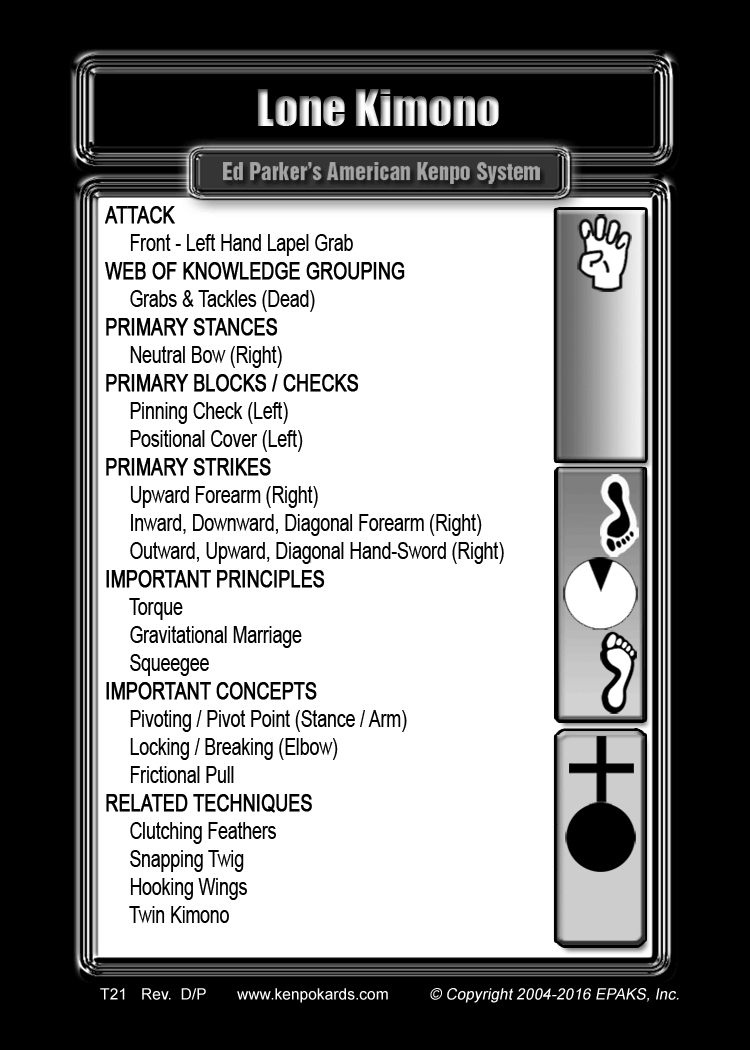 Lone Kimono

Ed Parker's American Kenpo System

ATTACK
Front - Left Hand Lapel Grab
WEB OF KNOWLEDGE GROUPING
Grabs & Tackles (Dead)
PRIMARY STANCES
Neutral Bow (Right)
PRIMARY BLOCKS / CHECKS
Pinning Check (Left)
Positional Cover (Left)
PRIMARY STRIKES
Upward Forearm (Right)
Inward, Downward, Diagonal Forearm (Right)
Outward, Upward, Diagonal Hand-Sword (Right)
IMPORTANT PRINCIPLES
Torque
Gravitational Marriage
Squeegee
IMPORTANT CONCEPTS
Pivoting / Pivot Point (Stance / Arm)
Locking / Breaking (Elbow)
Frictional Pull
RELATED TECHNIQUES
Clutching Feathers
Snapping Twig
Hooking Wings
Twin Kimono

T21 Rev. D/P www.kenpokards.com © Copyright 2004-2016 EPAKS, Inc.